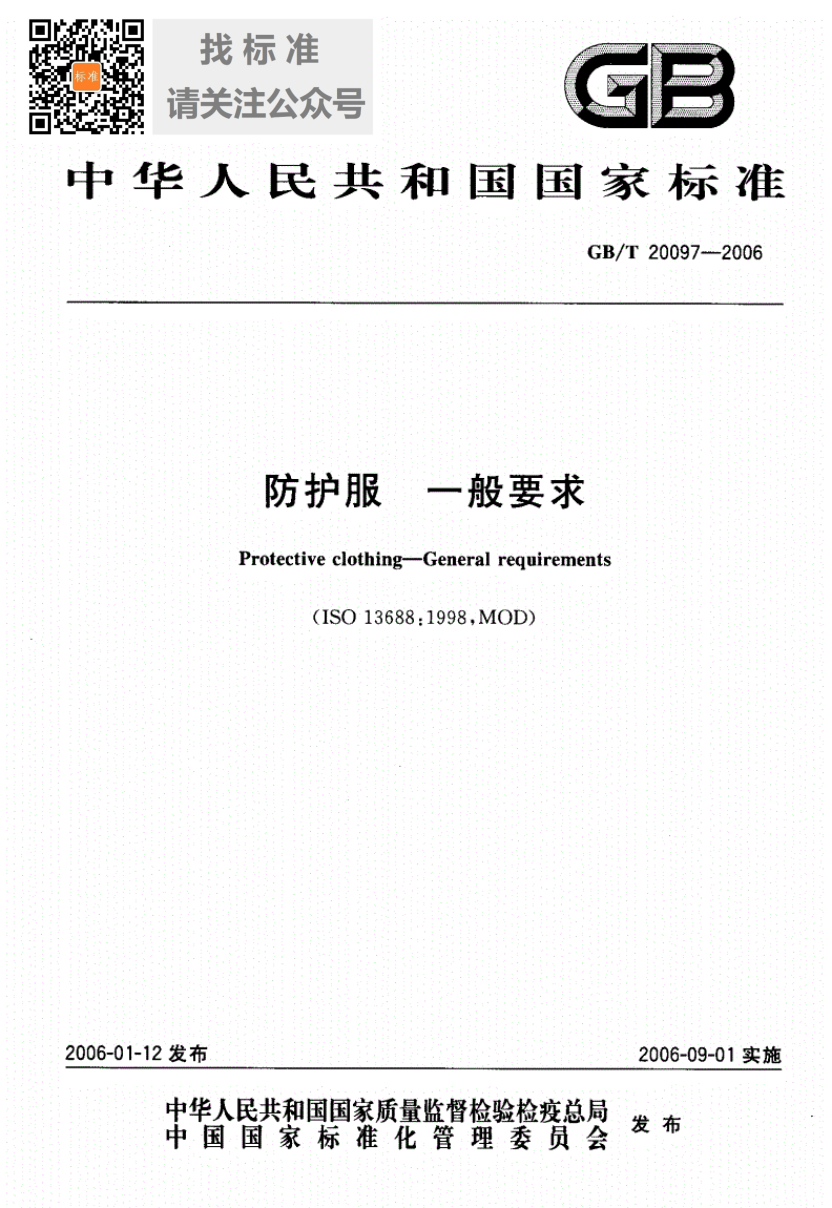 标准

找标准
请关注公众号

GB

中华人民共和国国家标准

GB/T 20097—2006

防护服　一般要求

Protective clothing—General requirements

(ISO 13688:1998,MOD)

2006-01-12 发布

2006-09-01 实施

中华人民共和国国家质量监督检验检疫总局
中国国家标准化管理委员会
发布